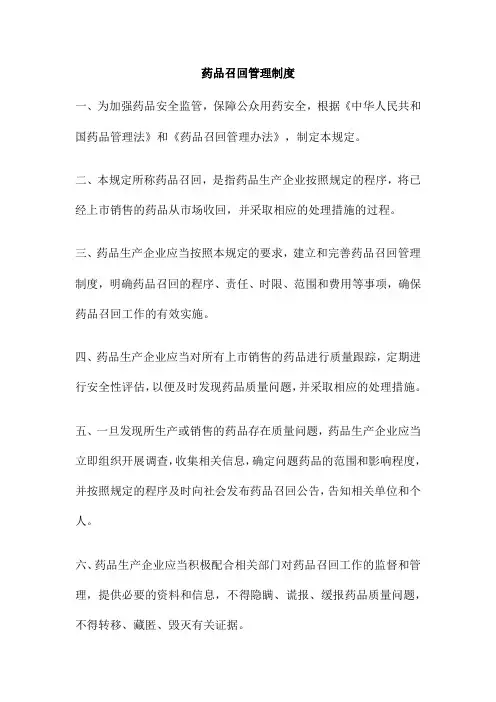 药品召回管理制度

一、为加强药品安全监管，保障公众用药安全，根据《中华人民共和国药品管理法》和《药品召回管理办法》，制定本规定。

二、本规定所称药品召回，是指药品生产企业按照规定的程序，将已经上市销售的药品从市场收回，并采取相应的处理措施的过程。

三、药品生产企业应当按照本规定的要求，建立和完善药品召回管理制度，明确药品召回的程序、责任、时限、范围和费用等事项，确保药品召回工作的有效实施。

四、药品生产企业应当对所有上市销售的药品进行质量跟踪，定期进行安全性评估，以便及时发现药品质量问题，并采取相应的处理措施。

五、一旦发现所生产或销售的药品存在质量问题，药品生产企业应当立即组织开展调查，收集相关信息，确定问题药品的范围和影响程度，并按照规定的程序及时向社会发布药品召回公告，告知相关单位和个人。

六、药品生产企业应当积极配合相关部门对药品召回工作的监督和管理，提供必要的资料和信息，不得隐瞒、谎报、缓报药品质量问题，不得转移、藏匿、毁灭有关证据。